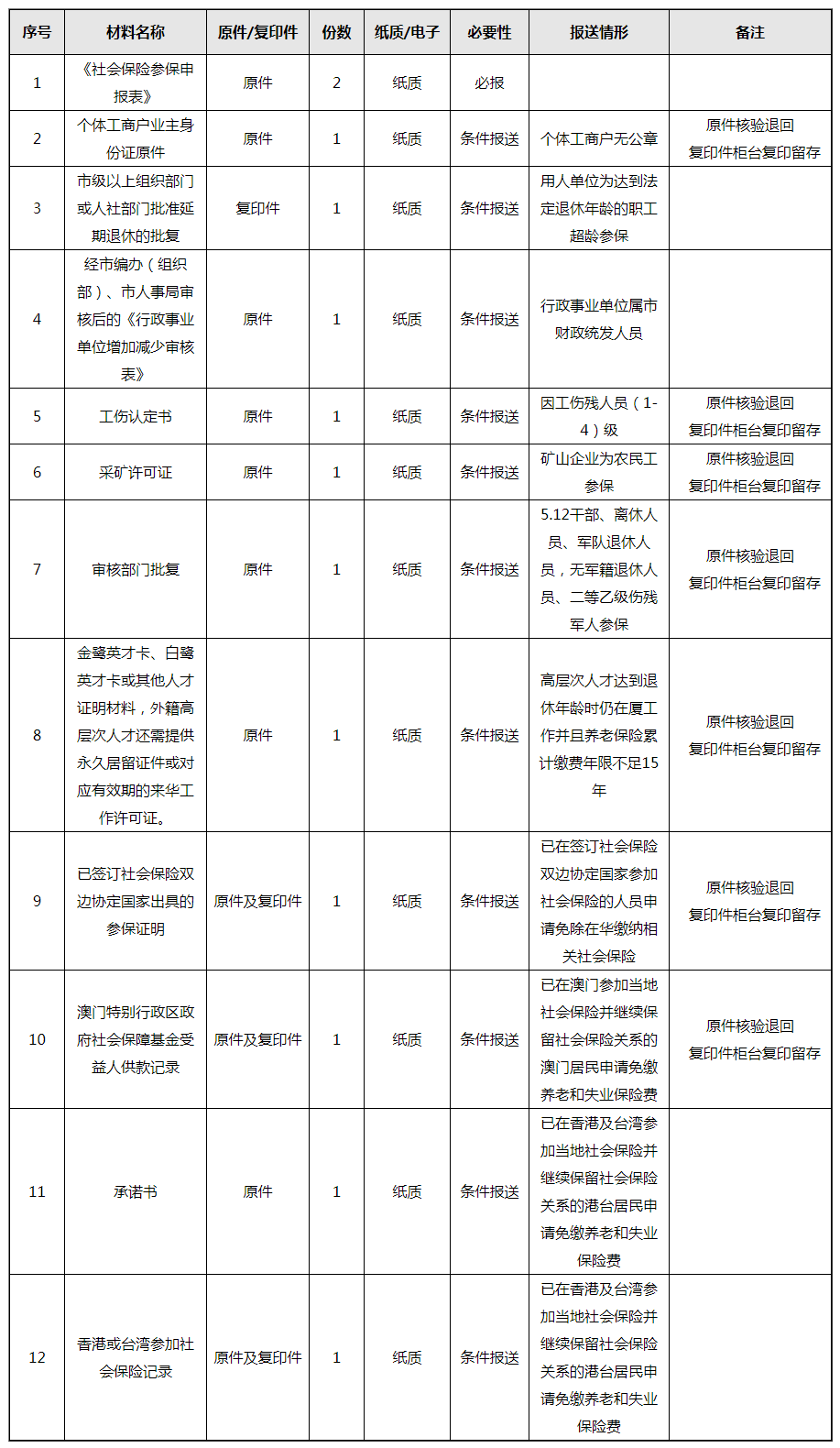 | 序号 | 材料名称 | 原件/复印件 | 份数 | 纸质/电子 | 必要性 | 报送情形 | 备注 |
|---|---|---|---|---|---|---|---|
| 1 | 《社会保险参保申报表》 | 原件 | 2 | 纸质 | 必报 | | |
| 2 | 个体工商户业主身份证原件 | 原件 | 1 | 纸质 | 条件报送 | 个体工商户无公章 | 原件核验退回 复印件柜台复印留存 |
| 3 | 市级以上组织部门或人社部门批准延期退休的批复 | 复印件 | 1 | 纸质 | 条件报送 | 用人单位为达到法定退休年龄的职工超龄参保 | |
| 4 | 经市编办（组织部）、市人事局审核后的《行政事业单位增加减少审核表》 | 原件 | 1 | 纸质 | 条件报送 | 行政事业单位属市财政统发人员 | |
| 5 | 工伤认定书 | 原件 | 1 | 纸质 | 条件报送 | 因工伤残人员（1-4）级 | 原件核验退回 复印件柜台复印留存 |
| 6 | 采矿许可证 | 原件 | 1 | 纸质 | 条件报送 | 矿山企业为农民工参保 | 原件核验退回 复印件柜台复印留存 |
| 7 | 审核部门批复 | 原件 | 1 | 纸质 | 条件报送 | 5.12干部、离休人员、军队退休人员，无军籍退休人员、二等乙级伤残军人参保 | 原件核验退回 复印件柜台复印留存 |
| 8 | 金鹭英才卡、白鹭英才卡或其他人才证明材料，外籍高层次人才还需提供永久居留证件或对应有效期的来华工作许可证。 | 原件 | 1 | 纸质 | 条件报送 | 高层次人才达到退休年龄时仍在厦工作并且养老保险累计缴费年限不足15年 | 原件核验退回 复印件柜台复印留存 |
| 9 | 已签订社会保险双边协定国家出具的参保证明 | 原件及复印件 | 1 | 纸质 | 条件报送 | 已在签订社会保险双边协定国家参加社会保险的人员申请免除在华缴纳相关社会保险 | 原件核验退回 复印件柜台复印留存 |
| 10 | 澳门特别行政区政府社会保障基金受益人供款记录 | 原件及复印件 | 1 | 纸质 | 条件报送 | 已在澳门参加当地社会保险并继续保留社会保险关系的澳门居民申请免缴养老和失业保险费 | 原件核验退回 复印件柜台复印留存 |
| 11 | 承诺书 | 原件 | 1 | 纸质 | 条件报送 | 已在香港及台湾参加当地社会保险并继续保留社会保险关系的港台居民申请免缴养老和失业保险费 | |
| 12 | 香港或台湾参加社会保险记录 | 原件及复印件 | 1 | 纸质 | 条件报送 | 已在香港及台湾参加当地社会保险并继续保留社会保险关系的港台居民申请免缴养老和失业保险费 | |